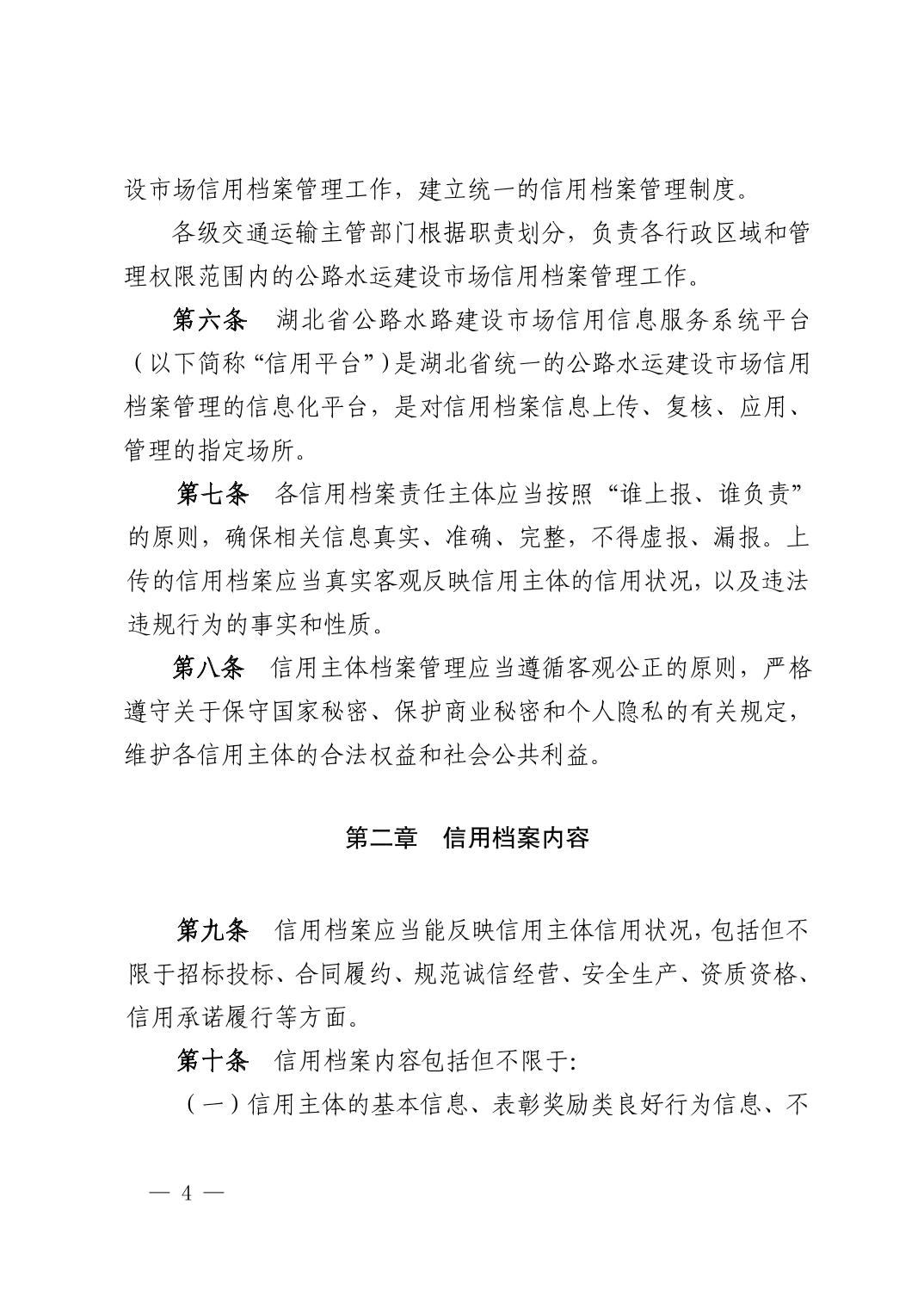 设市场信用档案管理工作，建立统一的信用档案管理制度。

各级交通运输主管部门根据职责划分，负责各行政区域和管理权限范围内的公路水运建设市场信用档案管理工作。

第六条　湖北省公路水路建设市场信用信息服务系统平台（以下简称“信用平台”）是湖北省统一的公路水运建设市场信用档案管理的信息化平台，是对信用档案信息上传、复核、应用、管理的指定场所。

第七条　各信用档案责任主体应当按照“谁上报、谁负责”的原则，确保相关信息真实、准确、完整，不得虚报、漏报。上传的信用档案应当真实客观反映信用主体的信用状况，以及违法违规行为的事实和性质。

第八条　信用主体档案管理应当遵循客观公正的原则，严格遵守关于保守国家秘密、保护商业秘密和个人隐私的有关规定，维护各信用主体的合法权益和社会公共利益。

第二章　信用档案内容

第九条　信用档案应当能反映信用主体信用状况，包括但不限于招标投标、合同履约、规范诚信经营、安全生产、资质资格、信用承诺履行等方面。

第十条　信用档案内容包括但不限于:

（一）信用主体的基本信息、表彰奖励类良好行为信息、不

— 4 —